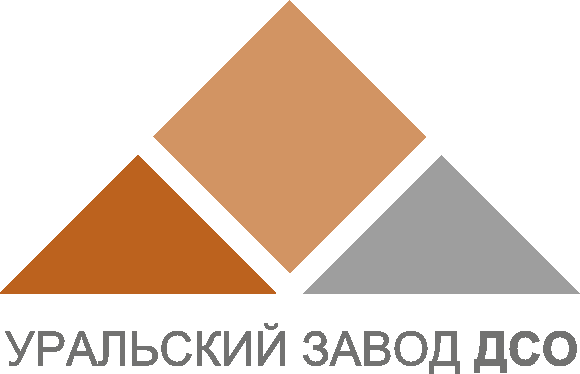 УРАЛЬСКИЙ ЗАВОД ДСО